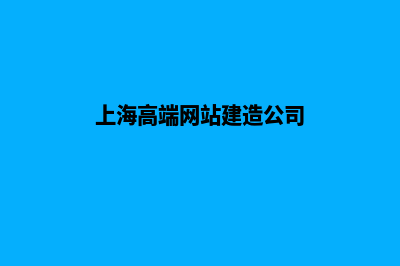 上海高端网站建造公司